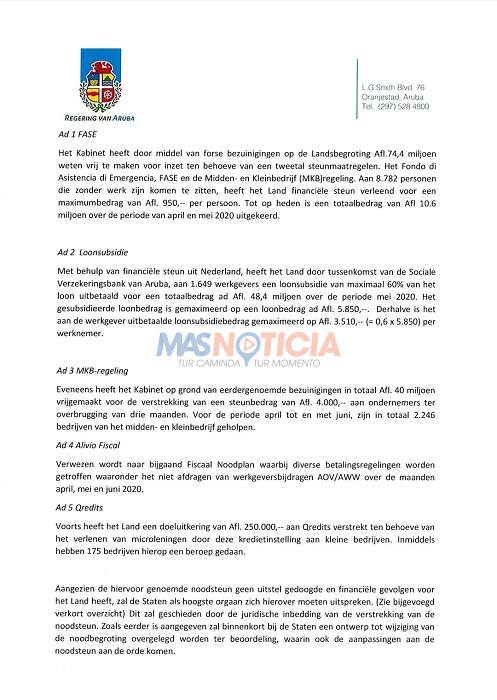 REGERING VAN ARUBA

L.G.Smith Blvd. 76
Oranjestad, Aruba
Tel. (297) 528 4900

Ad 1 FASE

Het Kabinet heeft door middel van forse bezuinigingen op de Landsbegroting Afl.74,4 miljoen weten vrij te maken voor inzet ten behoeve van een tweetal steunmaatregelen. Het Fondo di Asistencia di Emergencia, FASE en de Midden- en Kleinbedrijf (MKB)regeling. Aan 8.782 personen die zonder werk zijn komen te zitten, heeft het Land financiële steun verleend voor een maximumbedrag van Afl. 950,-- per persoon. Tot op heden is een totaalbedrag van Afl 10.6 miljoen over de periode van april en mei 2020 uitgekeerd.

Ad 2 Loonsubsidie

Met behulp van financiële steun uit Nederland, heeft het Land door tussenkomst van de Sociale Verzekeringsbank van Aruba, aan 1.649 werkgevers een loonsubsidie van maximaal 60% van het loon uitbetaald voor een totaalbedrag ad Afl. 48,4 miljoen over de periode mei 2020. Het gesubsidieerde loonbedrag is gemaximeerd op een loonbedrag ad Afl. 5.850,--. Derhalve is het aan de werkgever uitbetaalde loonsubsidiebedrag gemaximeerd op Afl. 3.510,-- (= 0,6 x 5.850) per werknemer.

MASNOTICIA
TUR CAMINDA TUR MOMENTO

Ad 3 MKB-regeling

Eveneens heeft het Kabinet op grond van eerdergenoemde bezuinigingen in totaal Afl. 40 miljoen vrijgemaakt voor de verstrekking van een steunbedrag van Afl. 4.000,-- aan ondernemers ter overbrugging van drie maanden. Voor de periode april tot en met juni, zijn in totaal 2.246 bedrijven van het midden- en kleinbedrijf geholpen.

Ad 4 Alivio Fiscal

Verwezen wordt naar bijgaand Fiscaal Noodplan waarbij diverse betalingsregelingen worden getroffen waaronder het niet afdragen van werkgeversbijdragen AOV/AWW over de maanden april, mei en juni 2020.

Ad 5 Qredits

Voorts heeft het Land een doeluitkering van Afl. 250.000,-- aan Qredits verstrekt ten behoeve van het verlenen van microleningen door deze kredietinstelling aan kleine bedrijven. Inmiddels hebben 175 bedrijven hierop een beroep gedaan.

Aangezien de hiervoor genoemde noodsteun geen uitstel gedoogde en financiële gevolgen voor het Land heeft, zal de Staten als hoogste orgaan zich hierover moeten uitspreken. (Zie bijgevoegd verkort overzicht) Dit zal geschieden door de juridische inbedding van de verstrekking van de noodsteun. Zoals eerder is aangegeven zal binnenkort bij de Staten een ontwerp tot wijziging van de noodbegroting overgelegd worden ter beoordeling, waarin ook de aanpassingen aan de noodsteun aan de orde komen.